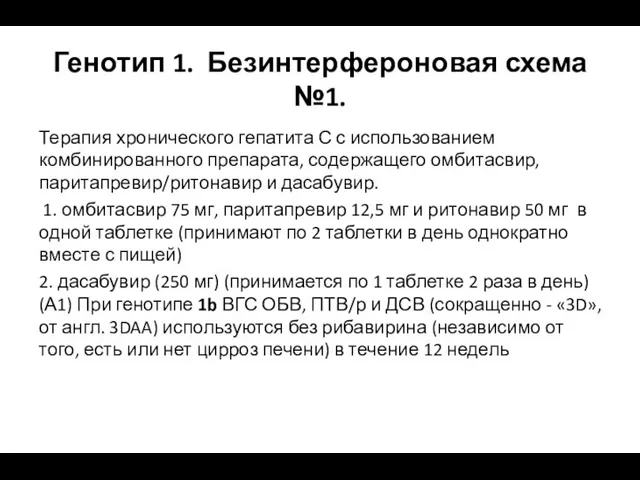 Генотип 1. Безинтерфероновая схема №1.

Терапия хронического гепатита С с использованием комбинированного препарата, содержащего омбитасвир, паритапревир/ритонавир и дасабувир.

1. омбитасвир 75 мг, паритапревир 12,5 мг и ритонавир 50 мг в одной таблетке (принимают по 2 таблетки в день однократно вместе с пищей)

2. дасабувир (250 мг) (принимается по 1 таблетке 2 раза в день) (А1) При генотипе 1b ВГС ОБВ, ПТВ/р и ДСВ (сокращенно - «3D», от англ. 3DAA) используются без рибавирина (независимо от того, есть или нет цирроз печени) в течение 12 недель